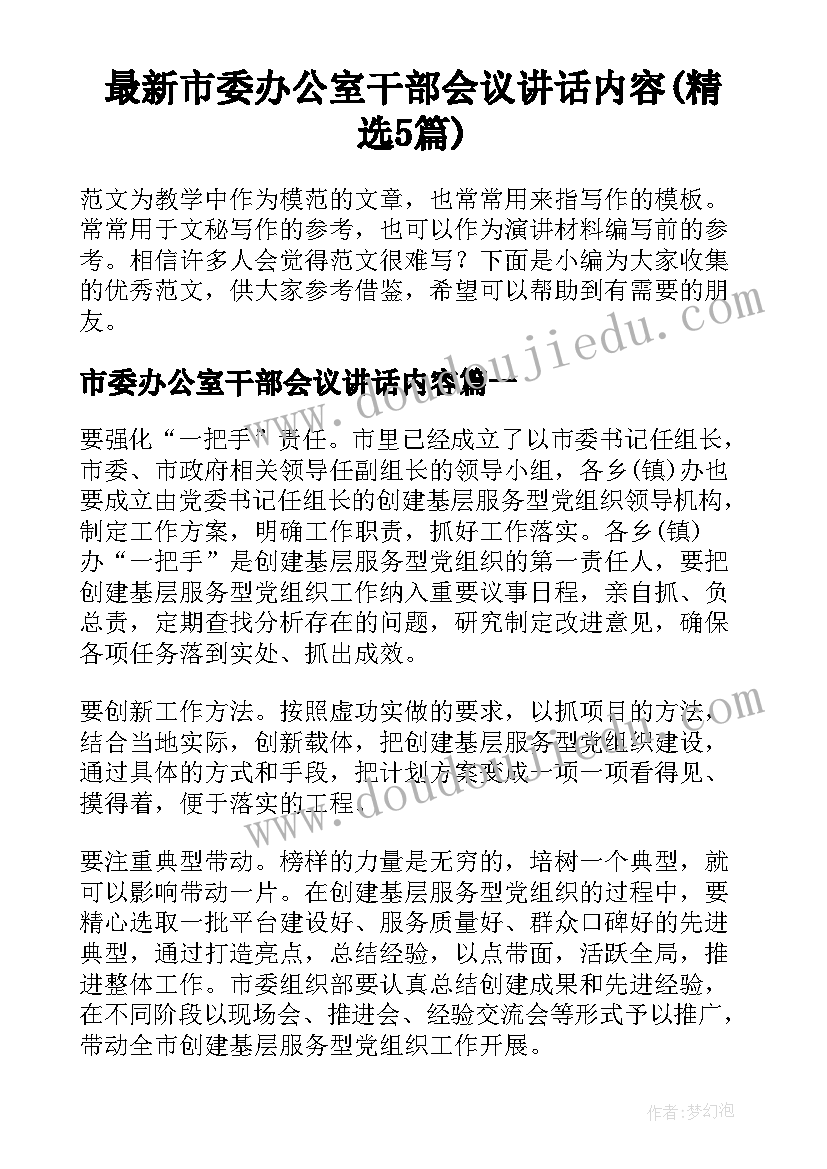 最新市委办公室干部会议讲话内容(精选5篇)

范文为教学中作为模范的文章，也常常用来指写作的模板。常常用于文秘写作的参考，也可以作为演讲材料编写前的参考。相信许多人会觉得范文很难写？下面是小编为大家收集的优秀范文，供大家参考借鉴，希望可以帮助到有需要的朋友。

市委办公室干部会议讲话内容篇一

要强化“一把手”责任。市里已经成立了以市委书记任组长，市委、市政府相关领导任副组长的领导小组，各乡(镇)办也要成立由党委书记任组长的创建基层服务型党组织领导机构，制定工作方案，明确工作职责，抓好工作落实。各乡(镇)办“一把手”是创建基层服务型党组织的第一责任人，要把创建基层服务型党组织工作纳入重要议事日程，亲自抓、负总责，定期查找分析存在的问题，研究制定改进意见，确保各项任务落到实处、抓出成效。

要创新工作方法。按照虚功实做的要求，以抓项目的方法，结合当地实际，创新载体，把创建基层服务型党组织建设，通过具体的方式和手段，把计划方案变成一项一项看得见、摸得着，便于落实的工程。

要注重典型带动。榜样的力量是无穷的，培树一个典型，就可以影响带动一片。在创建基层服务型党组织的过程中，要精心选取一批平台建设好、服务质量好、群众口碑好的先进典型，通过打造亮点，总结经验，以点带面，活跃全局，推进整体工作。市委组织部要认真总结创建成果和先进经验，在不同阶段以现场会、推进会、经验交流会等形式予以推广，带动全市创建基层服务型党组织工作开展。

www.doudoujiedu.com
www.doudoujiedu.com

作者：梦幻泡